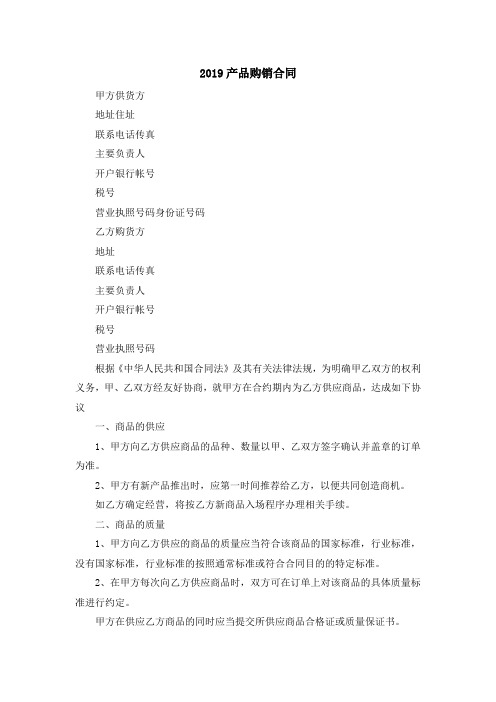 2019产品购销合同

甲方供货方

地址住址

联系电话传真

主要负责人

开户银行帐号

税号

营业执照号码身份证号码

乙方购货方

地址

联系电话传真

主要负责人

开户银行帐号

税号

营业执照号码

根据《中华人民共和国合同法》及其有关法律法规，为明确甲乙双方的权利义务，甲、乙双方经友好协商，就甲方在合约期内为乙方供应商品，达成如下协议

一、商品的供应

1、甲方向乙方供应商品的品种、数量以甲、乙双方签字确认并盖章的订单为准。

2、甲方有新产品推出时，应第一时间推荐给乙方，以便共同创造商机。

如乙方确定经营，将按乙方新商品入场程序办理相关手续。

二、商品的质量

1、甲方向乙方供应的商品的质量应当符合该商品的国家标准，行业标准，没有国家标准，行业标准的按照通常标准或符合合同目的的特定标准。

2、在甲方每次向乙方供应商品时，双方可在订单上对该商品的具体质量标准进行约定。

甲方在供应乙方商品的同时应当提交所供应商品合格证或质量保证书。